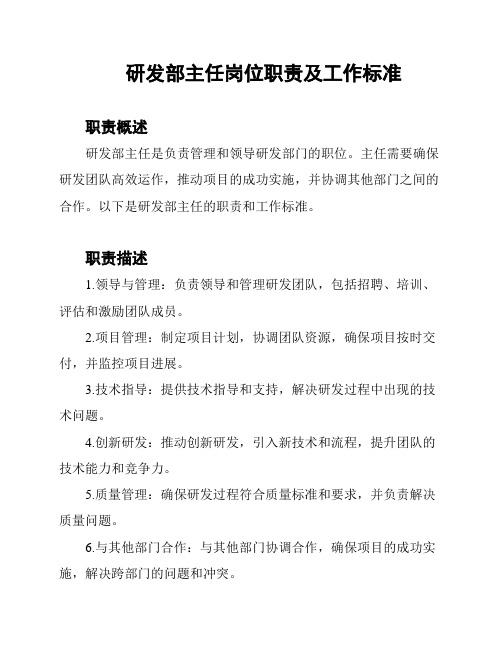 研发部主任岗位职责及工作标准

职责概述

研发部主任是负责管理和领导研发部门的职位。主任需要确保研发团队高效运作，推动项目的成功实施，并协调其他部门之间的合作。以下是研发部主任的职责和工作标准。

职责描述

1.领导与管理：负责领导和管理研发团队，包括招聘、培训、评估和激励团队成员。

2.项目管理：制定项目计划，协调团队资源，确保项目按时交付，并监控项目进展。

3.技术指导：提供技术指导和支持，解决研发过程中出现的技术问题。

4.创新研发：推动创新研发，引入新技术和流程，提升团队的技术能力和竞争力。

5.质量管理：确保研发过程符合质量标准和要求，并负责解决质量问题。

6.与其他部门合作：与其他部门协调合作，确保项目的成功实施，解决跨部门的问题和冲突。